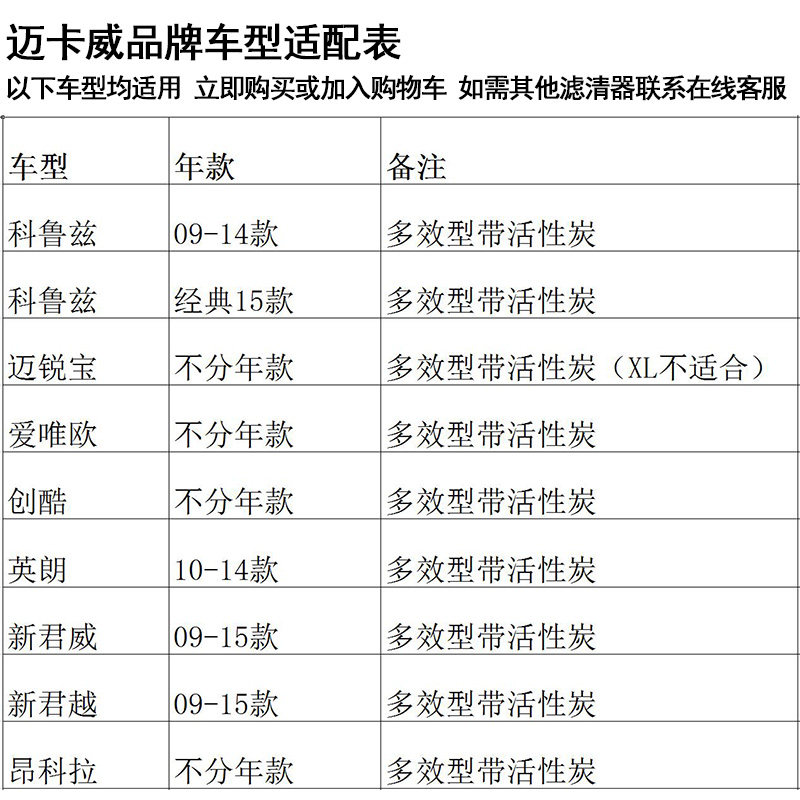 迈卡威品牌车型适配表

以下车型均适用 立即购买或加入购物车 如需其他滤清器联系在线客服

| 车型 | 年款 | 备注 |
|---|---|---|
| 科鲁兹 | 09-14款 | 多效型带活性炭 |
| 科鲁兹 | 经典15款 | 多效型带活性炭 |
| 迈锐宝 | 不分年款 | 多效型带活性炭（XL不适合） |
| 爱唯欧 | 不分年款 | 多效型带活性炭 |
| 创酷 | 不分年款 | 多效型带活性炭 |
| 英朗 | 10-14款 | 多效型带活性炭 |
| 新君威 | 09-15款 | 多效型带活性炭 |
| 新君越 | 09-15款 | 多效型带活性炭 |
| 昂科拉 | 不分年款 | 多效型带活性炭 |